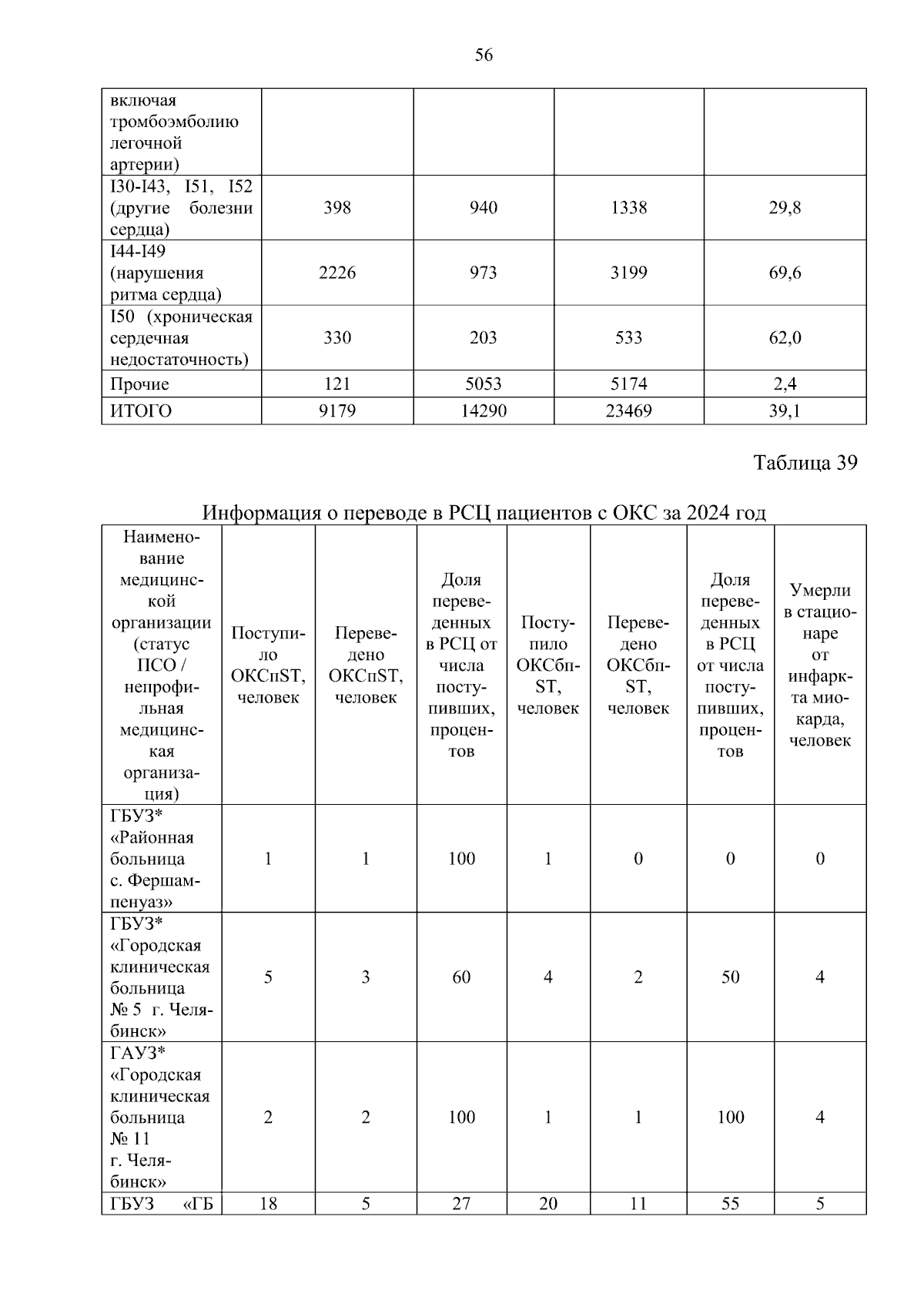 56

| включая тромбоэмболию легочной артерии) | | | | |
|---|---|---|---|---|
| I30-I43, I51, I52 (другие болезни сердца) | 398 | 940 | 1338 | 29,8 |
| I44-I49 (нарушения ритма сердца) | 2226 | 973 | 3199 | 69,6 |
| I50 (хроническая сердечная недостаточность) | 330 | 203 | 533 | 62,0 |
| Прочие | 121 | 5053 | 5174 | 2,4 |
| ИТОГО | 9179 | 14290 | 23469 | 39,1 |

Таблица 39

Информация о переводе в РСЦ пациентов с ОКС за 2024 год

| Наименование медицинской организации (статус ПСО / непрофильная медицинская организация) | Поступило ОКСпST, человек | Переведено ОКСпST, человек | Доля переведенных в РСЦ от числа поступивших, процентов | Поступило ОКСбпST, человек | Переведено ОКСбпST, человек | Доля переведенных в РСЦ от числа поступивших, процентов | Умерли в стационаре от инфаркта миокарда, человек |
|---|---|---|---|---|---|---|---|
| ГБУЗ* «Районная больница с. Фершампенуаз» | 1 | 1 | 100 | 1 | 0 | 0 | 0 |
| ГБУЗ* «Городская клиническая больница № 5 г. Челябинск» | 5 | 3 | 60 | 4 | 2 | 50 | 4 |
| ГАУЗ* «Городская клиническая больница № 11 г. Челябинск» | 2 | 2 | 100 | 1 | 1 | 100 | 4 |
| ГБУЗ «ГБ | 18 | 5 | 27 | 20 | 11 | 55 | 5 |